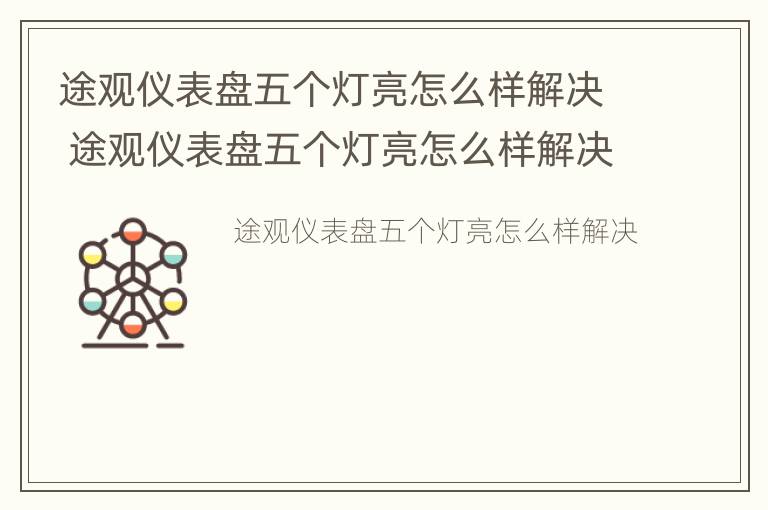 途观仪表盘五个灯亮怎么样解决
途观仪表盘五个灯亮怎么样解决

途观仪表盘五个灯亮怎么样解决